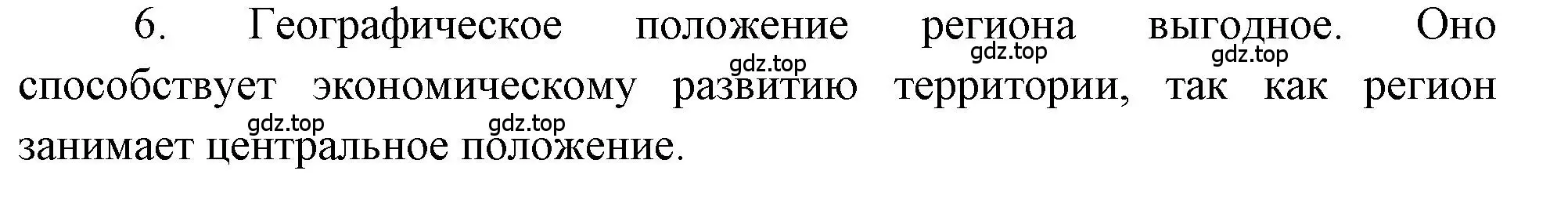 6. Географическое положение региона выгодное. Оно способствует экономическому развитию территории, так как регион занимает центральное положение.

gdz.top gdz.top gdz.top gdz.top gdz.top